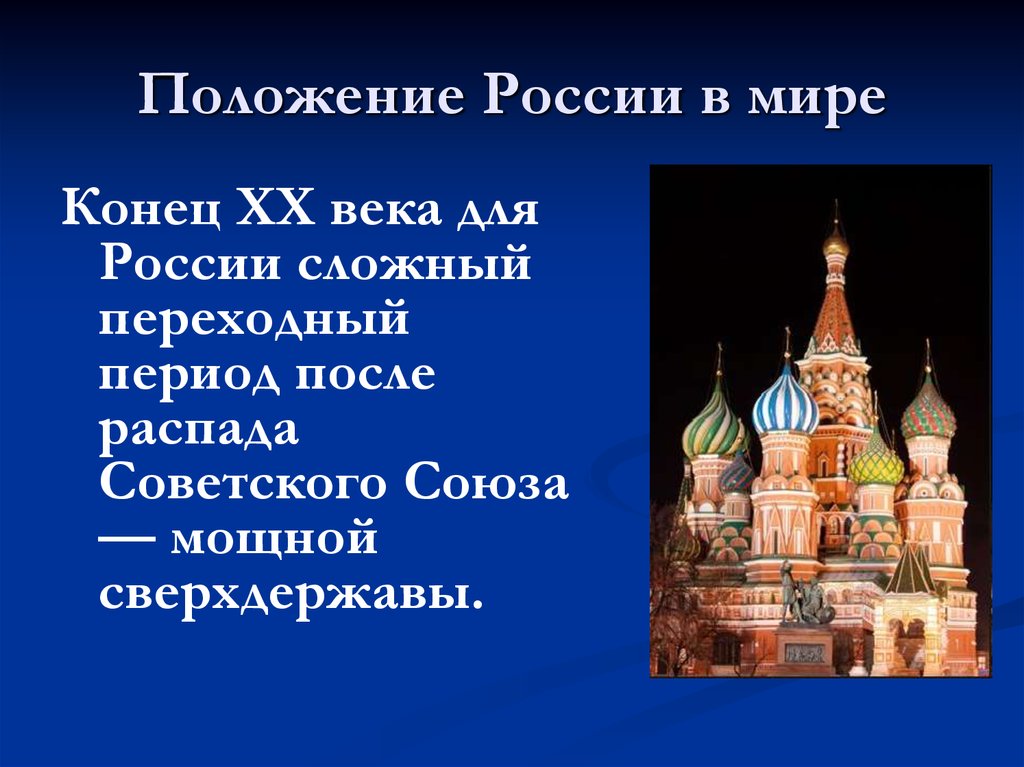 Положение России в мире

Конец XX века для России сложный переходный период после распада Советского Союза — мощной сверхдержавы.